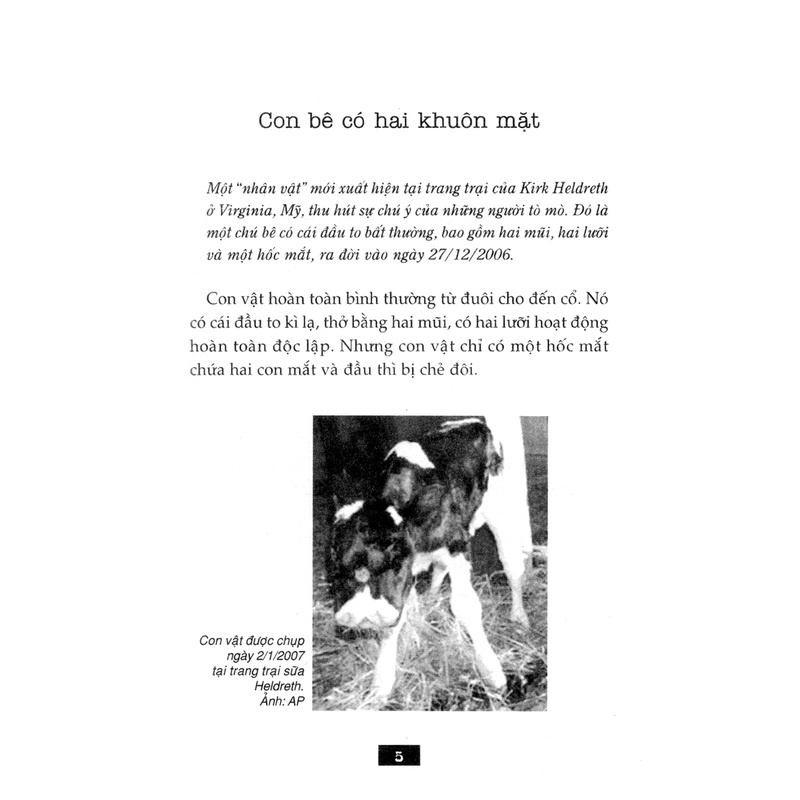 Con bê có hai khuôn mặt

Một "nhân vật" mới xuất hiện tại trang trại của Kirk Heldreth ở Virginia, Mỹ, thu hút sự chú ý của những người tò mò. Đó là một chú bê có cái đầu to bất thường, bao gồm hai mũi, hai lưỡi và một hốc mắt, ra đời vào ngày 27/12/2006.

Con vật hoàn toàn bình thường từ đuôi cho đến cổ. Nó có cái đầu to kì lạ, thở bằng hai mũi, có hai lưỡi hoạt động hoàn toàn độc lập. Nhưng con vật chỉ có một hốc mắt chứa hai con mắt và đầu thì bị chẻ đôi.

Con vật được chụp ngày 2/1/2007 tại trang trại sữa Heldreth. Ảnh: AP

5